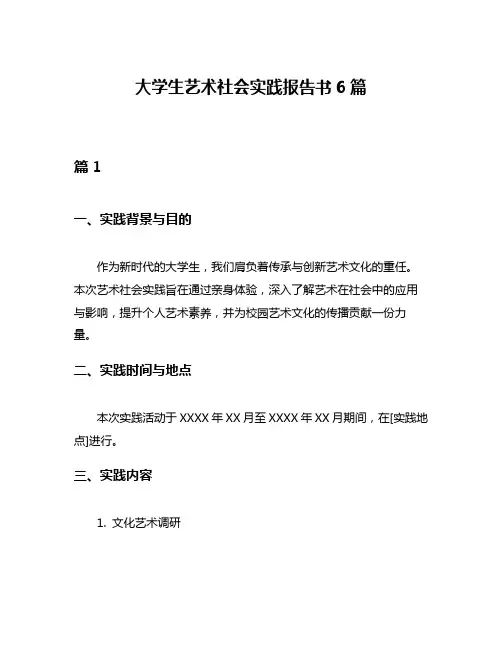 大学生艺术社会实践报告书 6 篇

篇 1

一、实践背景与目的

作为新时代的大学生，我们肩负着传承与创新艺术文化的重任。本次艺术社会实践旨在通过亲身体验，深入了解艺术在社会中的应用与影响，提升个人艺术素养，并为校园艺术文化的传播贡献一份力量。

二、实践时间与地点

本次实践活动于 XXXX 年 XX 月至 XXXX 年 XX 月期间，在[实践地点]进行。

三、实践内容

1. 文化艺术调研